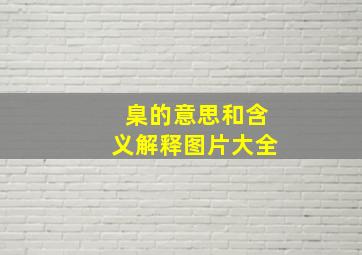 臬的意思和含义解释图片大全